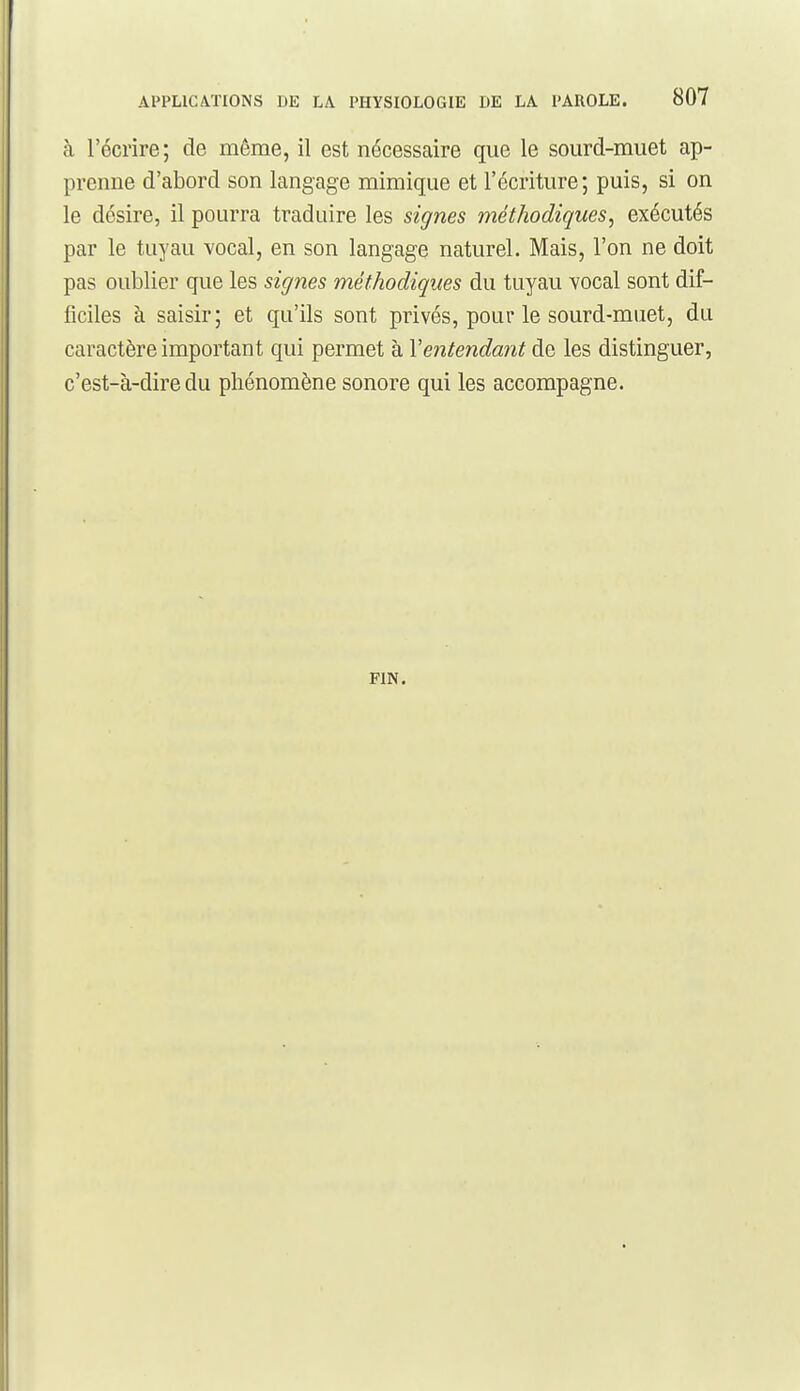 APPLICATIONS DE LA PHYSIOLOGIE DE LA PAROLE. 807

à l'écrire; de même, il est nécessaire que le sourd-muet apprenne d'abord son langage mimique et l'écriture; puis, si on le désire, il pourra traduire les signes méthodiques, exécutés par le tuyau vocal, en son langage naturel. Mais, l'on ne doit pas oublier que les signes méthodiques du tuyau vocal sont difficiles à saisir; et qu'ils sont privés, pour le sourd-muet, du caractère important qui permet à l'entendant de les distinguer, c'est-à-dire du phénomène sonore qui les accompagne.

FIN.